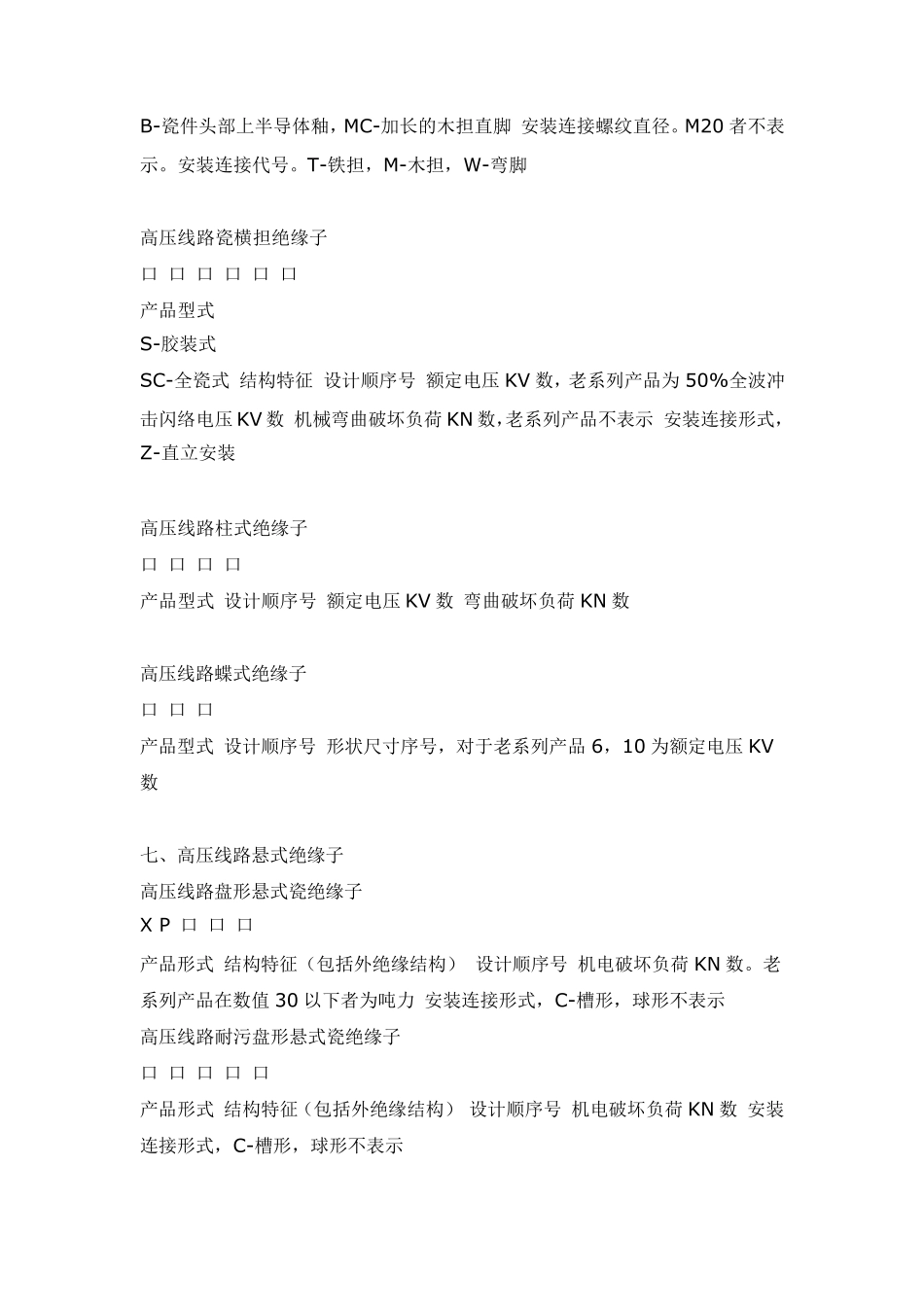 B-瓷件头部上半导体釉，MC-加长的木担直脚 安装连接螺纹直径。M20 者不表示。安装连接代号。T-铁担，M-木担，W-弯脚

高压线路瓷横担绝缘子
口 口 口 口 口 口
产品型式
S-胶装式
SC-全瓷式 结构特征 设计顺序号 额定电压 KV 数，老系列产品为 50%全波冲击闪络电压 KV 数 机械弯曲破坏负荷 KN 数，老系列产品不表示 安装连接形式，Z-直立安装

高压线路柱式绝缘子
口 口 口 口
产品型式 设计顺序号 额定电压 KV 数 弯曲破坏负荷 KN 数

高压线路蝶式绝缘子
口 口 口
产品型式 设计顺序号 形状尺寸序号，对于老系列产品 6，10 为额定电压 KV 数

七、高压线路悬式绝缘子
高压线路盘形悬式瓷绝缘子
X P 口 口 口
产品形式 结构特征（包括外绝缘结构） 设计顺序号 机电破坏负荷 KN 数。老系列产品在数值 30 以下者为吨力 安装连接形式，C-槽形，球形不表示
高压线路耐污盘形悬式瓷绝缘子
口 口 口 口 口
产品形式 结构特征（包括外绝缘结构） 设计顺序号 机电破坏负荷 KN 数 安装连接形式，C-槽形，球形不表示